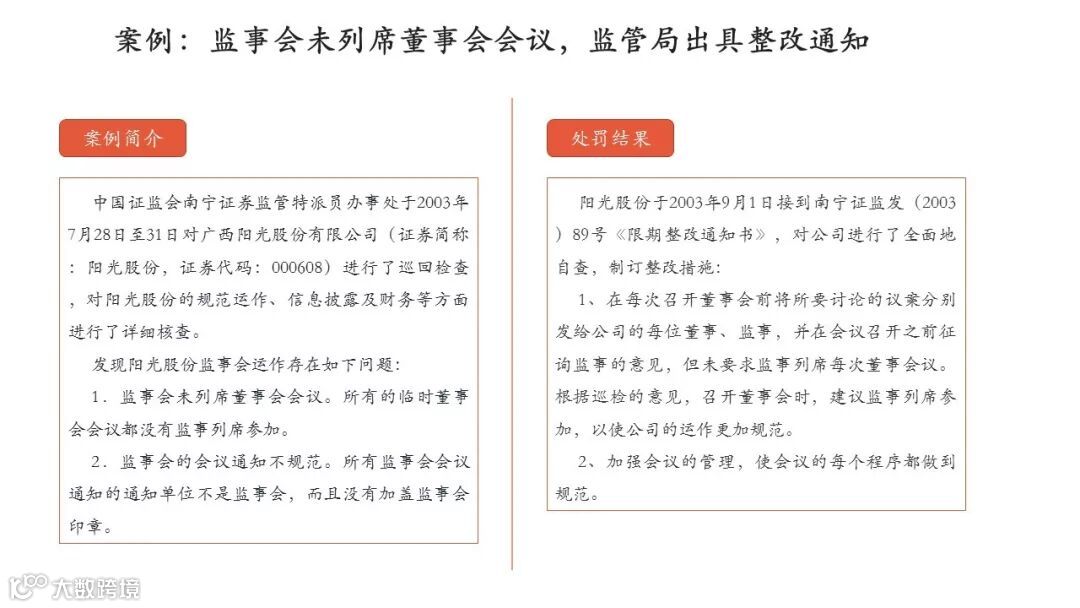 案例：监事会未列席董事会会议，监管局出具整改通知

案例简介

中国证监会南宁证券监管特派员办事处于2003年7月28日至31日对广西阳光股份有限公司（证券简称：阳光股份，证券代码：000608）进行了巡回检查，对阳光股份的规范运作、信息披露及财务等方面进行了详细核查。

发现阳光股份监事会运作存在如下问题：

1．监事会未列席董事会会议。所有的临时董事会会议都没有监事列席参加。

2．监事会的会议通知不规范。所有监事会会议通知的通知单位不是监事会，而且没有加盖监事会印章。

处罚结果

阳光股份于2003年9月1日接到南宁证监发（2003）89号《限期整改通知书》，对公司进行了全面地自查，制订整改措施：

1、在每次召开董事会前将所要讨论的议案分别发给公司的每位董事、监事，并在会议召开之前征询监事的意见，但未要求监事列席每次董事会议。根据巡检的意见，召开董事会时，建议监事列席参加，以使公司的运作更加规范。

2、加强会议的管理，使会议的每个程序都做到规范。

大数跨境